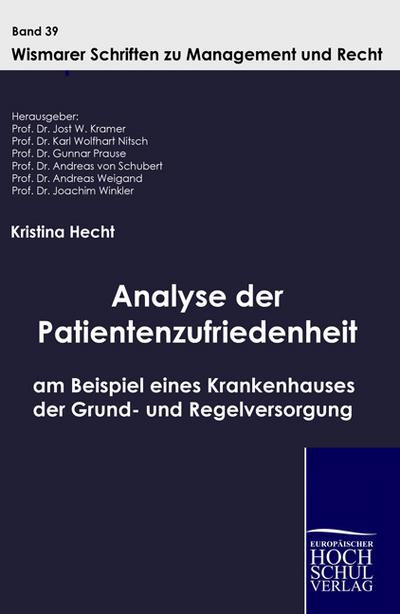 Band 39
Wismarer Schriften zu Management und Recht

Herausgeber:
Prof. Dr. Jost W. Kramer
Prof. Dr. Karl Wolfhart Nitsch
Prof. Dr. Gunnar Prause
Prof. Dr. Andreas von Schubert
Prof. Dr. Andreas Weigand
Prof. Dr. Joachim Winkler

Kristina Hecht

Analyse der Patientenzufriedenheit

am Beispiel eines Krankenhauses der Grund- und Regelversorgung

EUROPÄISCHER
HOCH
SCHUL
VERLAG